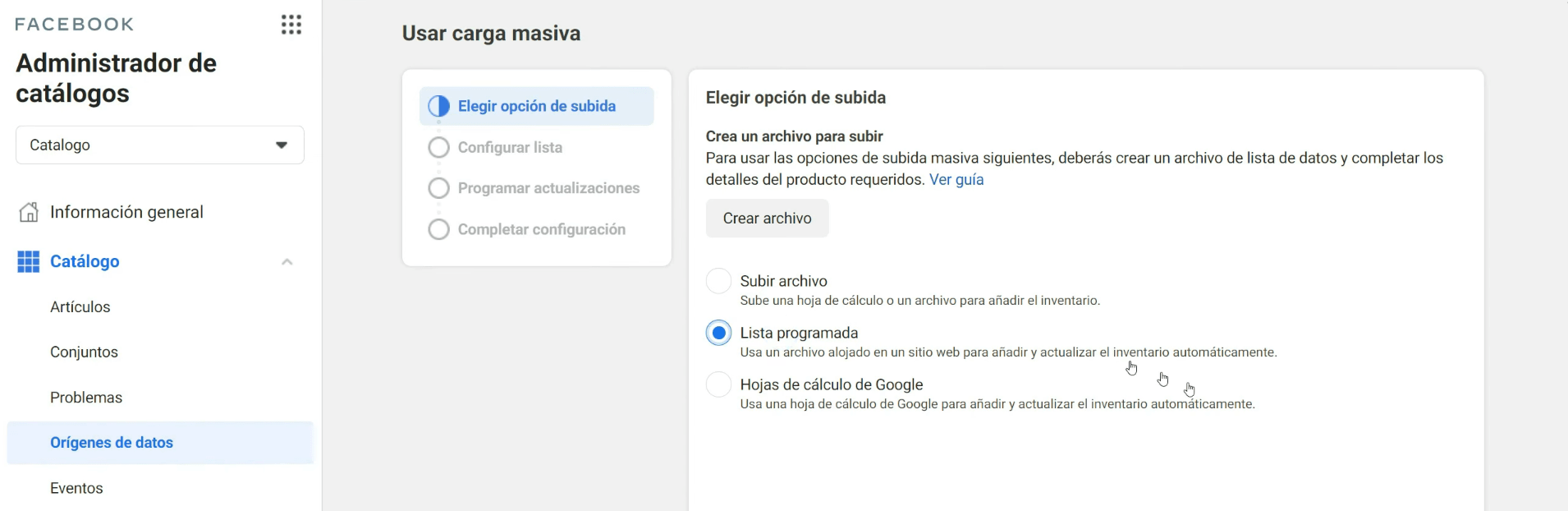 FACEBOOK

Administrador de catálogos

Catalogo

Información general

Catálogo

Artículos

Conjuntos

Problemas

Orígenes de datos

Eventos

Usar carga masiva

Elegir opción de subida

Configurar lista

Programar actualizaciones

Completar configuración

Elegir opción de subida

Crea un archivo para subir
Para usar las opciones de subida masiva siguientes, deberás crear un archivo de lista de datos y completar los detalles del producto requeridos. Ver guía

Crear archivo

Subir archivo
Sube una hoja de cálculo o un archivo para añadir el inventario.

Lista programada
Usa un archivo alojado en un sitio web para añadir y actualizar el inventario automáticamente.

Hojas de cálculo de Google
Usa una hoja de cálculo de Google para añadir y actualizar el inventario automáticamente.